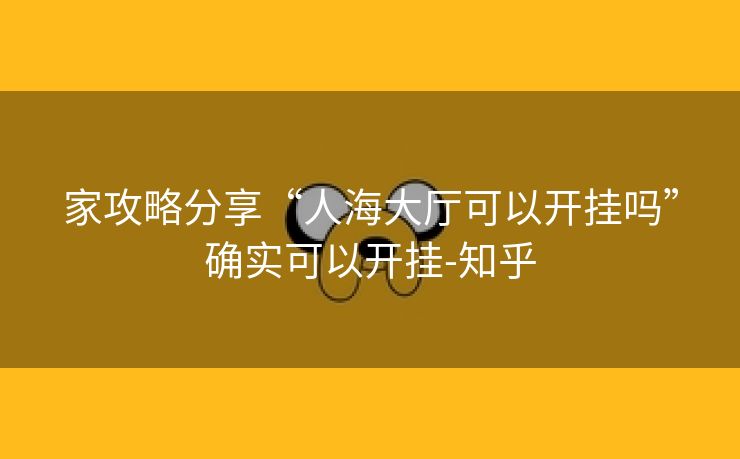 家攻略分享“人海大厅可以开挂吗”确实可以开挂-知乎